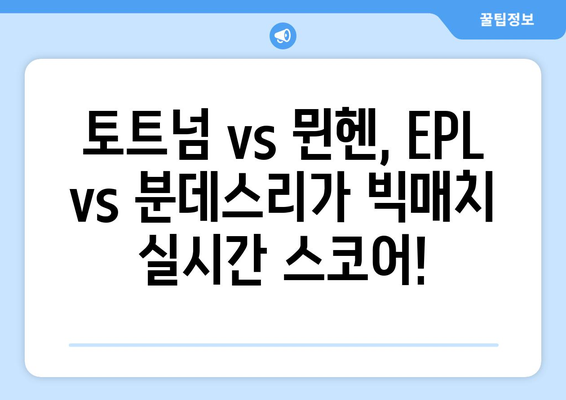 꿀팁정보

토트넘 vs 뮌헨, EPL vs 분데스리가 빅매치 실시간 스코어!